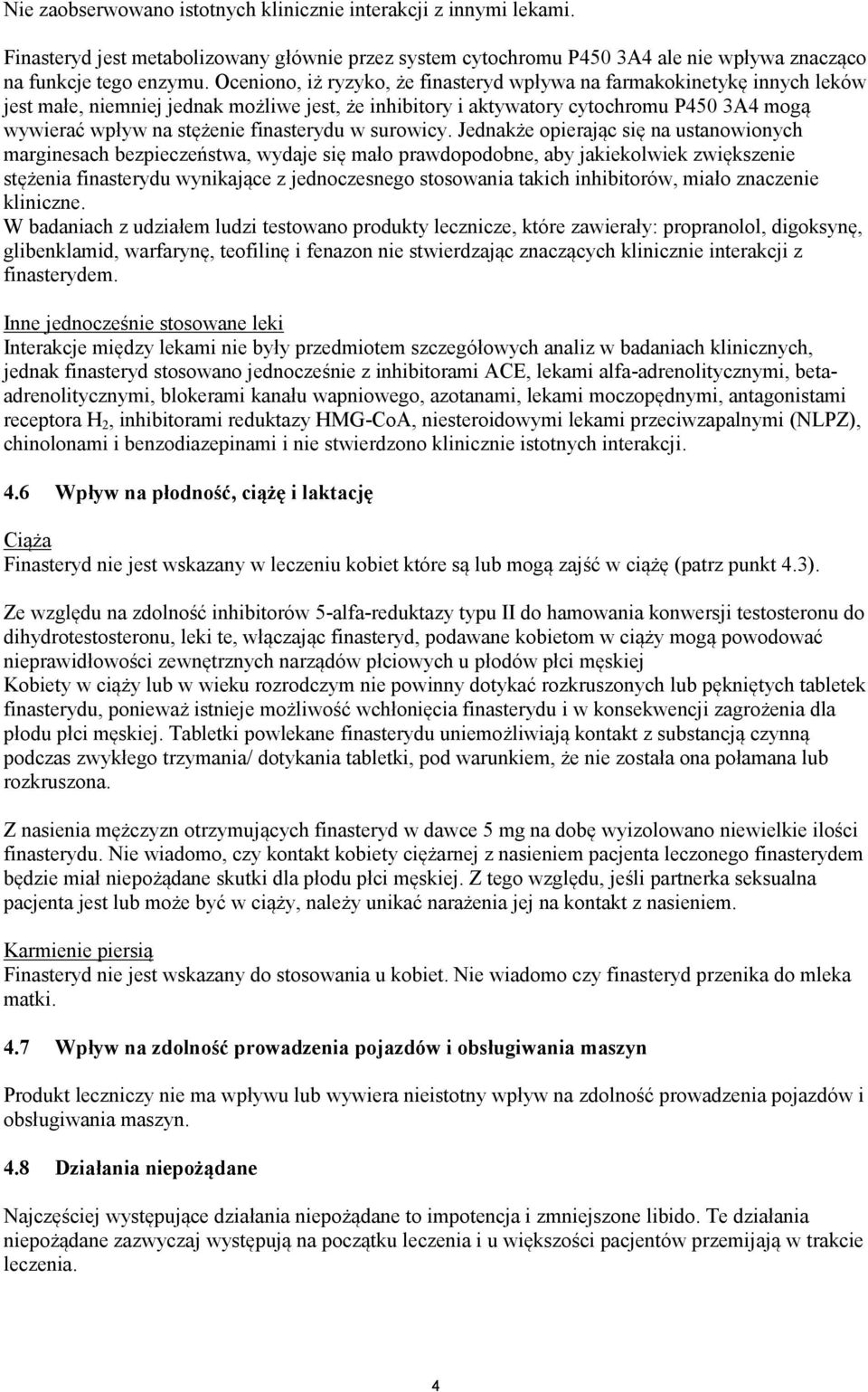 Nie zaobserwowano istotnych klinicznie interakcji z innymi lekami.

Finasteryd jest metabolizowany głównie przez system cytochromu P450 3A4 ale nie wpływa znacząco na funkcje tego enzymu. Oceniono, iż ryzyko, że finasteryd wpływa na farmakokinetykę innych leków jest małe, niemniej jednak możliwe jest, że inhibitory i aktywatory cytochromu P450 3A4 mogą wywierać wpływ na stężenie finasterydu w surowicy. Jednakże opierając się na ustanowionych marginesach bezpieczeństwa, wydaje się mało prawdopodobne, aby jakiekolwiek zwiększenie stężenia finasterydu wynikające z jednoczesnego stosowania takich inhibitorów, miało znaczenie kliniczne.
W badaniach z udziałem ludzi testowano produkty lecznicze, które zawierały: propranolol, digoksynę, glibenklamid, warfarynę, teofilinę i fenazon nie stwierdzając znaczących klinicznie interakcji z finasterydem.

Inne jednocześnie stosowane leki
Interakcje między lekami nie były przedmiotem szczegółowych analiz w badaniach klinicznych, jednak finasteryd stosowano jednocześnie z inhibitorami ACE, lekami alfa-adrenolitycznymi, beta-adrenolitycznymi, blokerami kanału wapniowego, azotanami, lekami moczopędnymi, antagonistami receptora $H_2$, inhibitorami reduktazy HMG-CoA, niesteroidowymi lekami przeciwzapalnymi (NLPZ), chinolonami i benzodiazepinami i nie stwierdzono klinicznie istotnych interakcji.

4.6 Wpływ na płodność, ciążę i laktację

Ciąża
Finasteryd nie jest wskazany w leczeniu kobiet które są lub mogą zajść w ciążę (patrz punkt 4.3).

Ze względu na zdolność inhibitorów 5-alfa-reduktazy typu II do hamowania konwersji testosteronu do dihydrotestosteronu, leki te, włączając finasteryd, podawane kobietom w ciąży mogą powodować nieprawidłowości zewnętrznych narządów płciowych u płodów płci męskiej
Kobiety w ciąży lub w wieku rozrodczym nie powinny dotykać rozkruszonych lub pękniętych tabletek finasterydu, ponieważ istnieje możliwość wchłonięcia finasterydu i w konsekwencji zagrożenia dla płodu płci męskiej. Tabletki powlekane finasterydu uniemożliwiają kontakt z substancją czynną podczas zwykłego trzymania/ dotykania tabletki, pod warunkiem, że nie została ona połamana lub rozkruszona.

Z nasienia mężczyzn otrzymujących finasteryd w dawce 5 mg na dobę wyizolowano niewielkie ilości finasterydu. Nie wiadomo, czy kontakt kobiety ciężarnej z nasieniem pacjenta leczonego finasterydem będzie miał niepożądane skutki dla płodu płci męskiej. Z tego względu, jeśli partnerka seksualna pacjenta jest lub może być w ciąży, należy unikać narażenia jej na kontakt z nasieniem.

Karmienie piersią
Finasteryd nie jest wskazany do stosowania u kobiet. Nie wiadomo czy finasteryd przenika do mleka matki.

4.7 Wpływ na zdolność prowadzenia pojazdów i obsługiwania maszyn

Produkt leczniczy nie ma wpływu lub wywiera nieistotny wpływ na zdolność prowadzenia pojazdów i obsługiwania maszyn.

4.8 Działania niepożądane

Najczęściej występujące działania niepożądane to impotencja i zmniejszone libido. Te działania niepożądane zazwyczaj występują na początku leczenia i u większości pacjentów przemijają w trakcie leczenia.

4